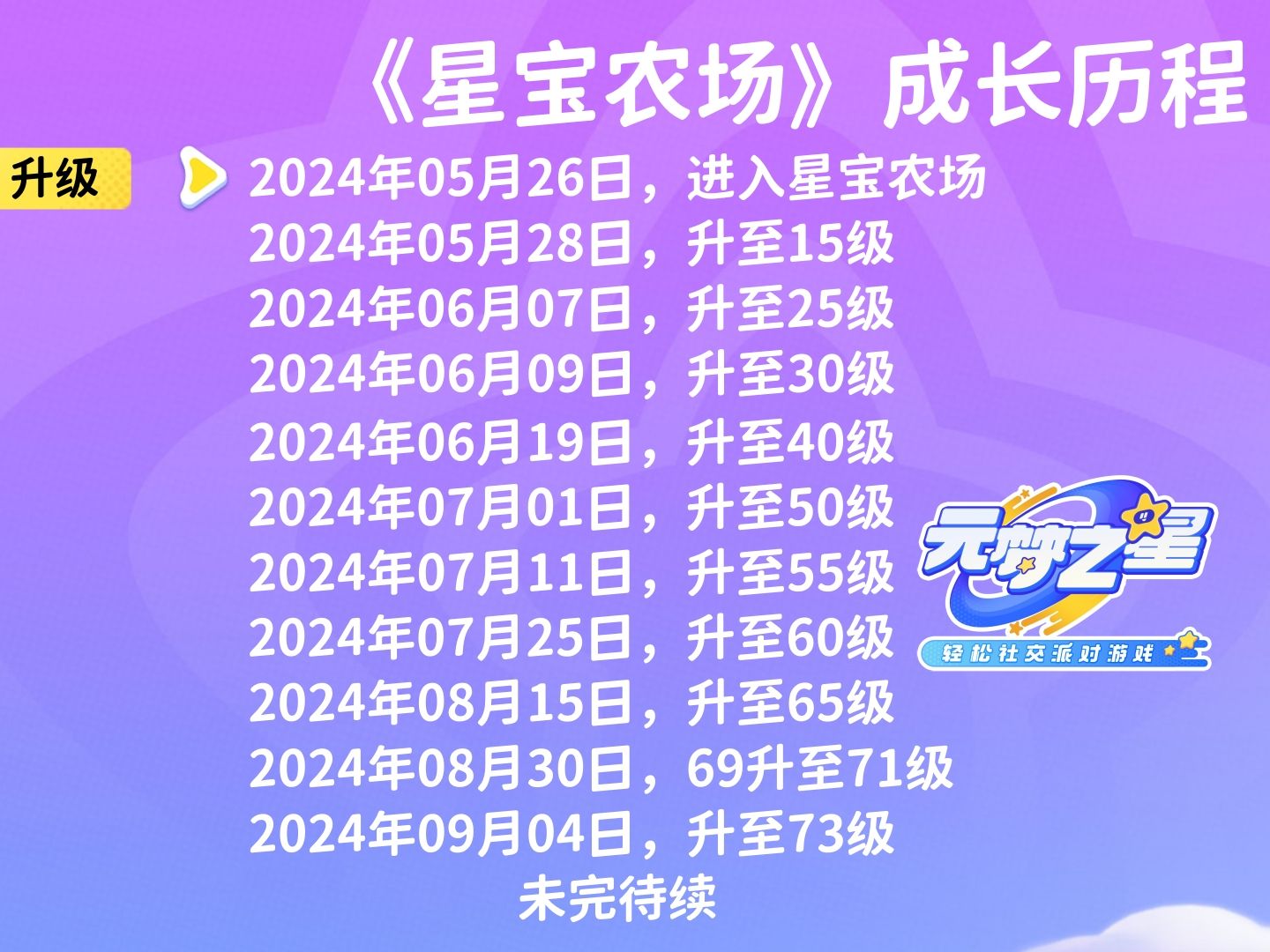 《星宝农场》成长历程

升级

2024年05月26日，进入星宝农场
2024年05月28日，升至15级
2024年06月07日，升至25级
2024年06月09日，升至30级
2024年06月19日，升至40级
2024年07月01日，升至50级
2024年07月11日，升至55级
2024年07月25日，升至60级
2024年08月15日，升至65级
2024年08月30日，69升至71级
2024年09月04日，升至73级
未完待续

元梦之星
轻松社交派对游戏